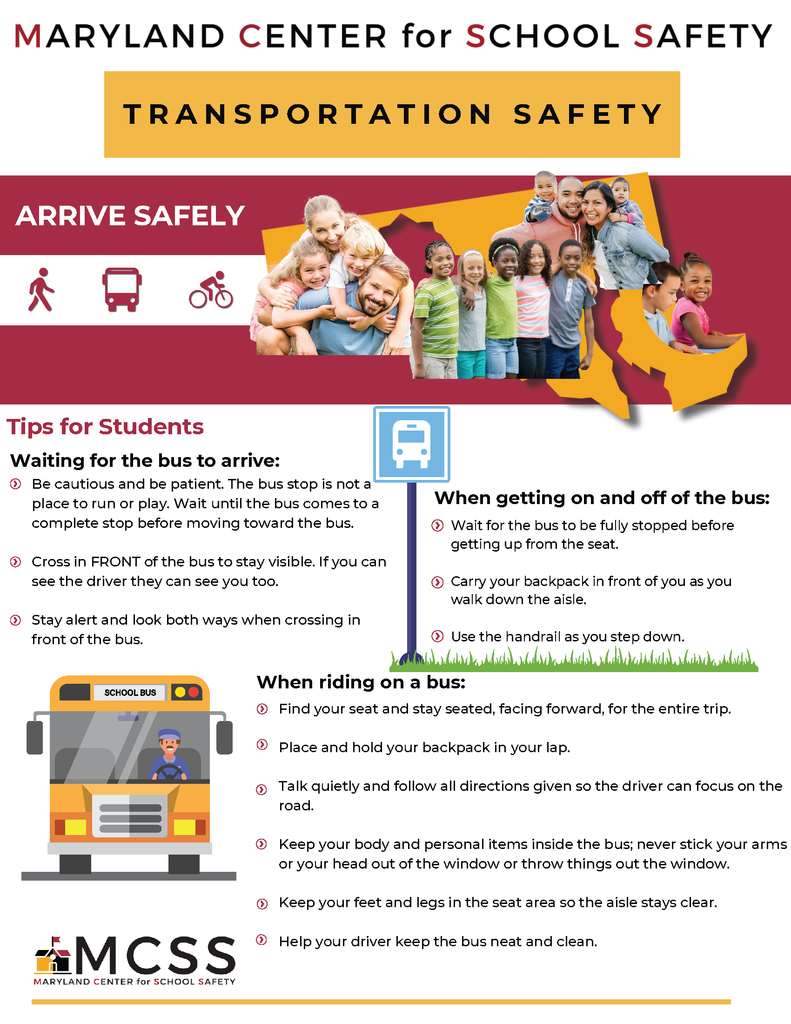 MARYLAND CENTER for SCHOOL SAFETY

TRANSPORTATION SAFETY

ARRIVE SAFELY

Tips for Students

Waiting for the bus to arrive:

Be cautious and be patient. The bus stop is not a place to run or play. Wait until the bus comes to a complete stop before moving toward the bus.

Cross in FRONT of the bus to stay visible. If you can see the driver they can see you too.

Stay alert and look both ways when crossing in front of the bus.

When getting on and off of the bus:

Wait for the bus to be fully stopped before getting up from the seat.

Carry your backpack in front of you as you walk down the aisle.

Use the handrail as you step down.

SCHOOL BUS

When riding on a bus:

Find your seat and stay seated, facing forward, for the entire trip.

Place and hold your backpack in your lap.

Talk quietly and follow all directions given so the driver can focus on the road.

Keep your body and personal items inside the bus; never stick your arms or your head out of the window or throw things out the window.

Keep your feet and legs in the seat area so the aisle stays clear.

Help your driver keep the bus neat and clean.

MCSS
MARYLAND CENTER for SCHOOL SAFETY